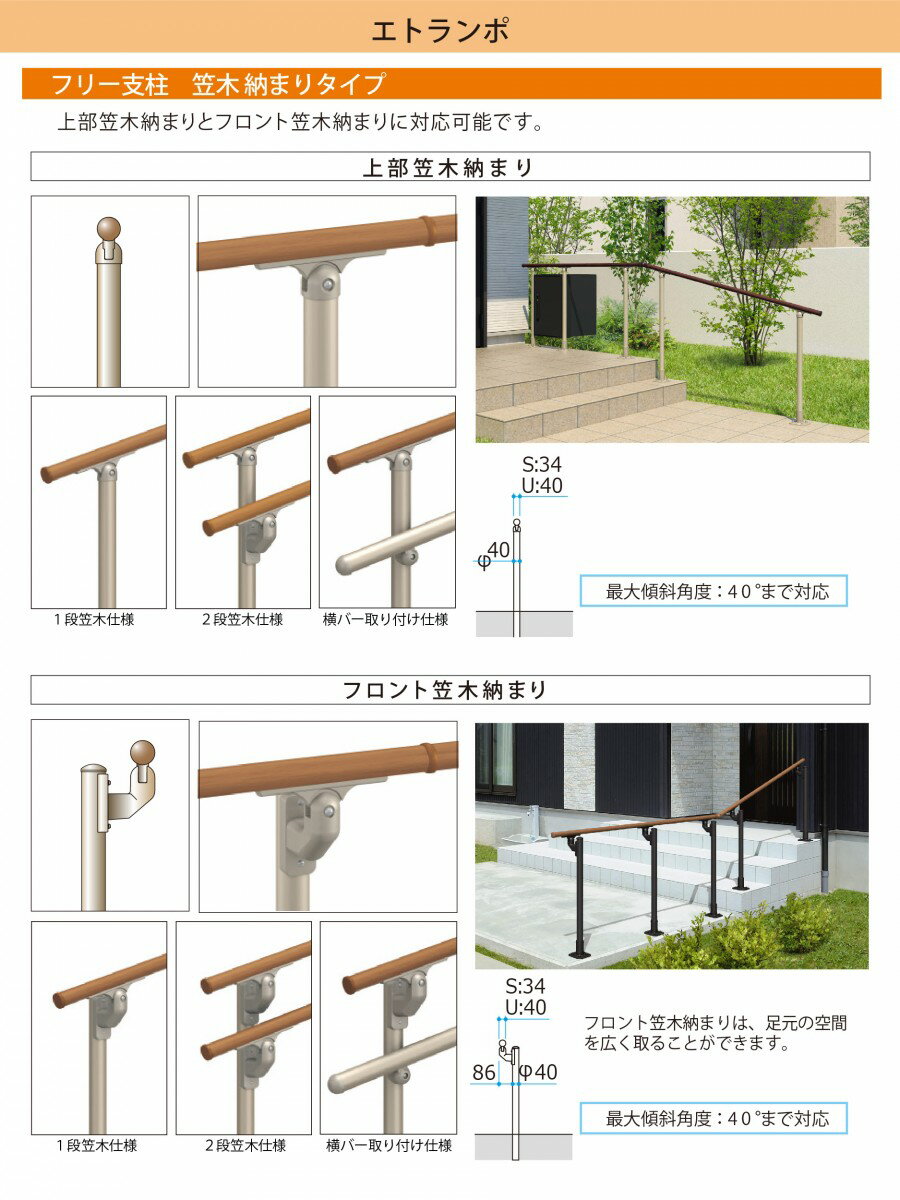 エトランポ

フリー支柱　笠木納まりタイプ

上部笠木納まりとフロント笠木納まりに対応可能です。

上部笠木納まり

1段笠木仕様

2段笠木仕様

横バー取り付け仕様

S:34
U:40

φ40

最大傾斜角度：40°まで対応

フロント笠木納まり

1段笠木仕様

2段笠木仕様

横バー取り付け仕様

S:34
U:40

86

φ40

フロント笠木納まりは、足元の空間を広く取ることができます。

最大傾斜角度：40°まで対応